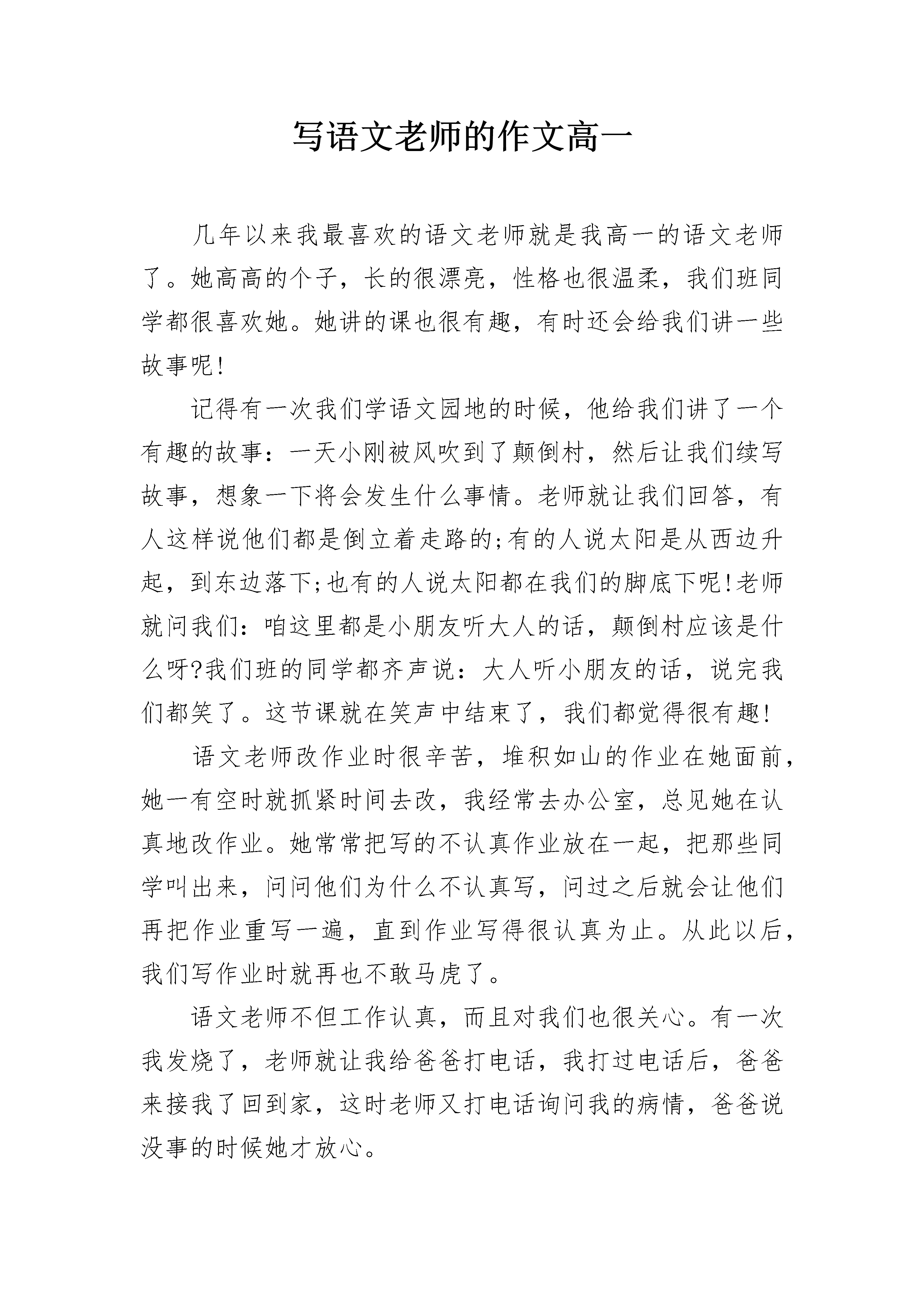 写语文老师的作文高一

几年以来我最喜欢的语文老师就是我高一的语文老师了。她高高的个子，长的很漂亮，性格也很温柔，我们班同学都很喜欢她。她讲的课也很有趣，有时还会给我们讲一些故事呢!

记得有一次我们学语文园地的时候，他给我们讲了一个有趣的故事：一天小刚被风吹到了颠倒村，然后让我们续写故事，想象一下将会发生什么事情。老师就让我们回答，有人这样说他们都是倒立着走路的;有的人说太阳是从西边升起，到东边落下;也有的人说太阳都在我们的脚底下呢!老师就问我们：咱这里都是小朋友听大人的话，颠倒村应该是什么呀?我们班的同学都齐声说：大人听小朋友的话，说完我们都笑了。这节课就在笑声中结束了，我们都觉得很有趣!

语文老师改作业时很辛苦，堆积如山的作业在她面前，她一有空时就抓紧时间去改，我经常去办公室，总见她在认真地改作业。她常常把写的不认真作业放在一起，把那些同学叫出来，问问他们为什么不认真写，问过之后就会让他们再把作业重写一遍，直到作业写得很认真为止。从此以后，我们写作业时就再也不敢马虎了。

语文老师不但工作认真，而且对我们也很关心。有一次我发烧了，老师就让我给爸爸打电话，我打过电话后，爸爸来接我了回到家，这时老师又打电话询问我的病情，爸爸说没事的时候她才放心。